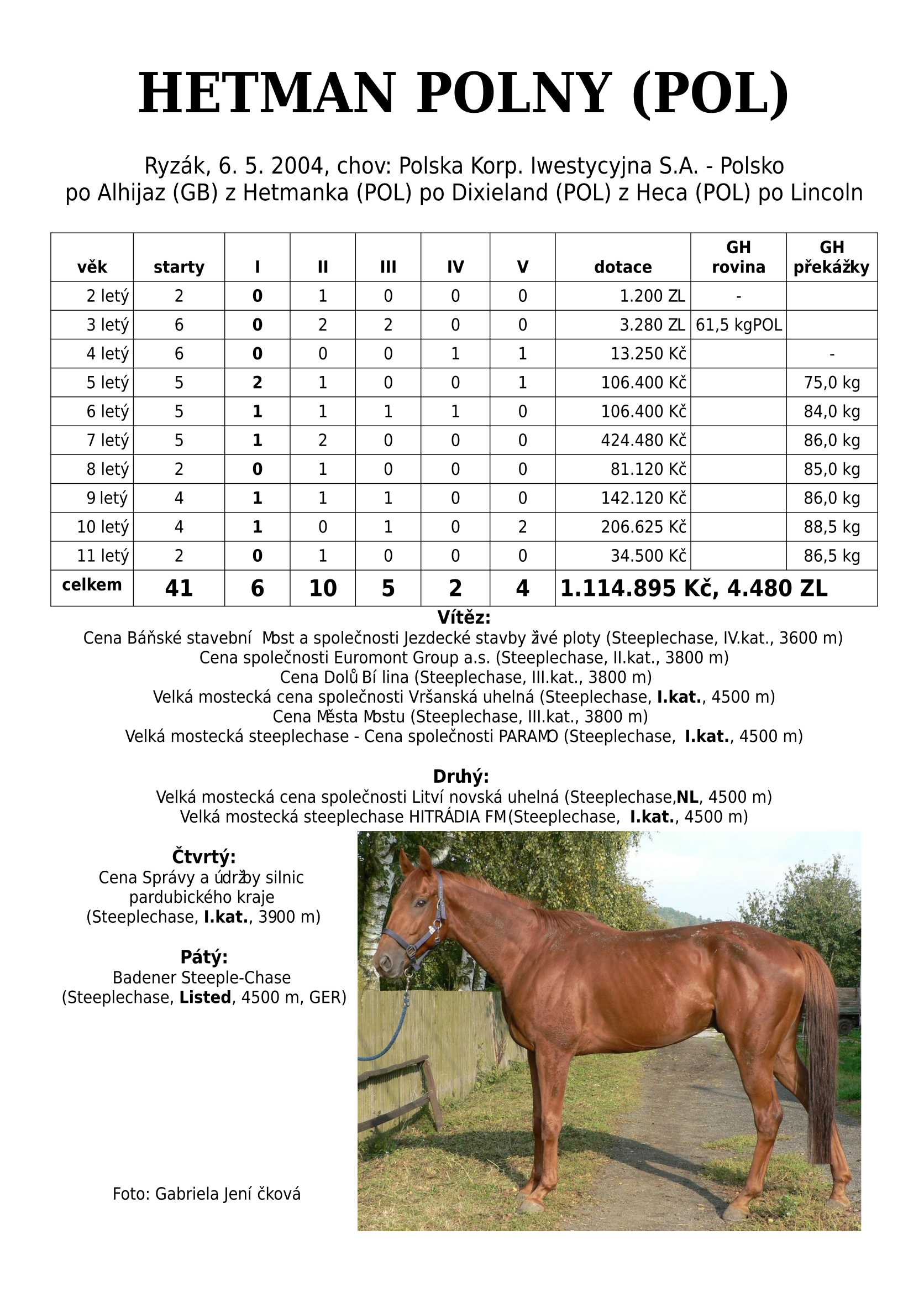 HETMAN POLNY (POL)

Ryzák, 6. 5. 2004, chov: Polska Korp. Iwestycyjna S.A. - Polsko
po Alhijaz (GB) z Hetmanka (POL) po Dixieland (POL) z Heca (POL) po Lincoln

| věk | starty | I | II | III | IV | V | dotace | GH rovina | GH překážky |
|---|---|---|---|---|---|---|---|---|---|
| 2 letý | 2 | 0 | 1 | 0 | 0 | 0 | 1.200 ZL | - | |
| 3 letý | 6 | 0 | 2 | 2 | 0 | 0 | 3.280 ZL | 61,5 kgPOL | |
| 4 letý | 6 | 0 | 0 | 0 | 1 | 1 | 13.250 Kč | | - |
| 5 letý | 5 | 2 | 1 | 0 | 0 | 1 | 106.400 Kč | | 75,0 kg |
| 6 letý | 5 | 1 | 1 | 1 | 1 | 0 | 106.400 Kč | | 84,0 kg |
| 7 letý | 5 | 1 | 2 | 0 | 0 | 0 | 424.480 Kč | | 86,0 kg |
| 8 letý | 2 | 0 | 1 | 0 | 0 | 0 | 81.120 Kč | | 85,0 kg |
| 9 letý | 4 | 1 | 1 | 1 | 0 | 0 | 142.120 Kč | | 86,0 kg |
| 10 letý | 4 | 1 | 0 | 1 | 0 | 2 | 206.625 Kč | | 88,5 kg |
| 11 letý | 2 | 0 | 1 | 0 | 0 | 0 | 34.500 Kč | | 86,5 kg |
| celkem | 41 | 6 | 10 | 5 | 2 | 4 | 1.114.895 Kč, 4.480 ZL | | |

Vítěz:
Cena Báňské stavební Most a společnosti Jezdecké stavby živé ploty (Steeplechase, IV.kat., 3600 m)
Cena společnosti Euromont Group a.s. (Steeplechase, II.kat., 3800 m)
Cena Dolů Bí lina (Steeplechase, III.kat., 3800 m)
Velká mostecká cena společnosti Vršanská uhelná (Steeplechase, I.kat., 4500 m)
Cena Města Mostu (Steeplechase, III.kat., 3800 m)
Velká mostecká steeplechase - Cena společnosti PARAMO (Steeplechase, I.kat., 4500 m)

Druhý:
Velká mostecká cena společnosti Litví novská uhelná (Steeplechase,NL, 4500 m)
Velká mostecká steeplechase HITRÁDIA FM(Steeplechase, I.kat., 4500 m)

Čtvrtý:
Cena Správy a údržby silnic pardubického kraje (Steeplechase, I.kat., 3900 m)

Pátý:
Badener Steeple-Chase (Steeplechase, Listed, 4500 m, GER)

Foto: Gabriela Jení čková